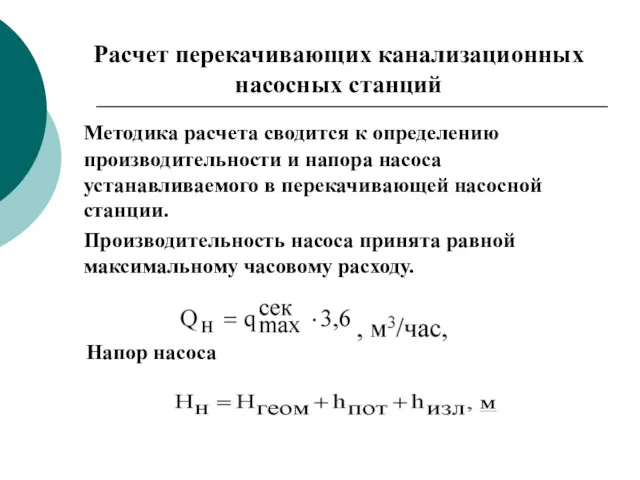 Расчет перекачивающих канализационных насосных станций

Методика расчета сводится к определению производительности и напора насоса устанавливаемого в перекачивающей насосной станции.

Производительность насоса принята равной максимальному часовому расходу.

$Q_{н} = q_{max}^{сек} \cdot 3,6$, м$^3$/час,

Напор насоса

$H_{н} = H_{геом} + h_{пот} + h_{изл}$, м